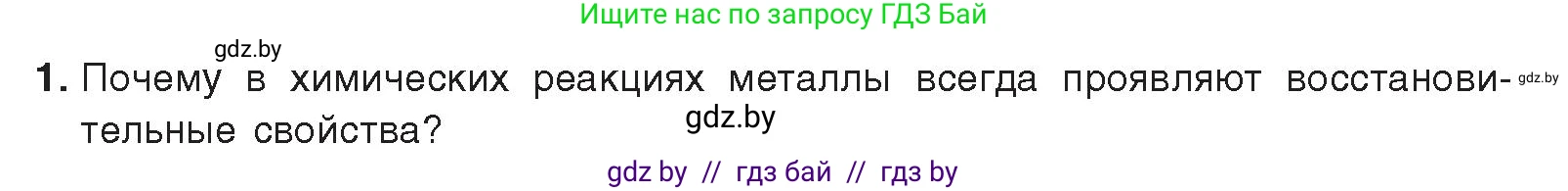 Ищите нас по запросу ГДЗ Бай

gdz.by

1. Почему в химических реакциях металлы всегда проявляют восстановительные свойства?

gdz.by

gdz.by

gdz by // гдз бай // гдз by